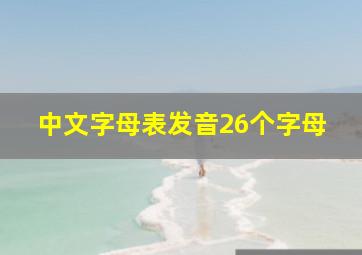 中文字母表发音26个字母